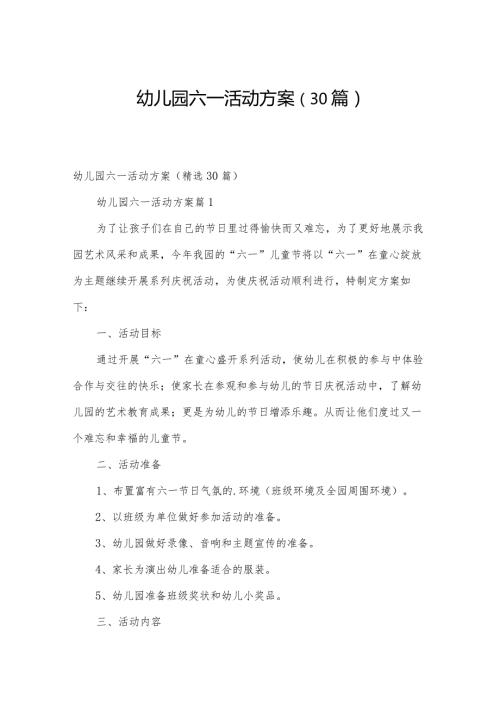 幼儿园六一活动方案（30篇）

幼儿园六一活动方案（精选30篇）

幼儿园六一活动方案篇1

为了让孩子们在自己的节日里过得愉快而又难忘，为了更好地展示我园艺术风采和成果，今年我园的“六一”儿童节将以“六一”在童心绽放为主题继续开展系列庆祝活动，为使庆祝活动顺利进行，特制定方案如下：

一、活动目标

通过开展“六一”在童心盛开系列活动，使幼儿在积极的参与中体验合作与交往的快乐；使家长在参观和参与幼儿的节日庆祝活动中，了解幼儿园的艺术教育成果；更是为幼儿的节日增添乐趣。从而让他们度过又一个难忘和幸福的儿童节。

二、活动准备

1、布置富有六一节日气氛的.环境（班级环境及全园周围环境）。

2、以班级为单位做好参加活动的准备。

3、幼儿园做好录像、音响和主题宣传的准备。

4、家长为演出幼儿准备适合的服装。

5、幼儿园准备班级奖状和幼儿小奖品。

三、活动内容